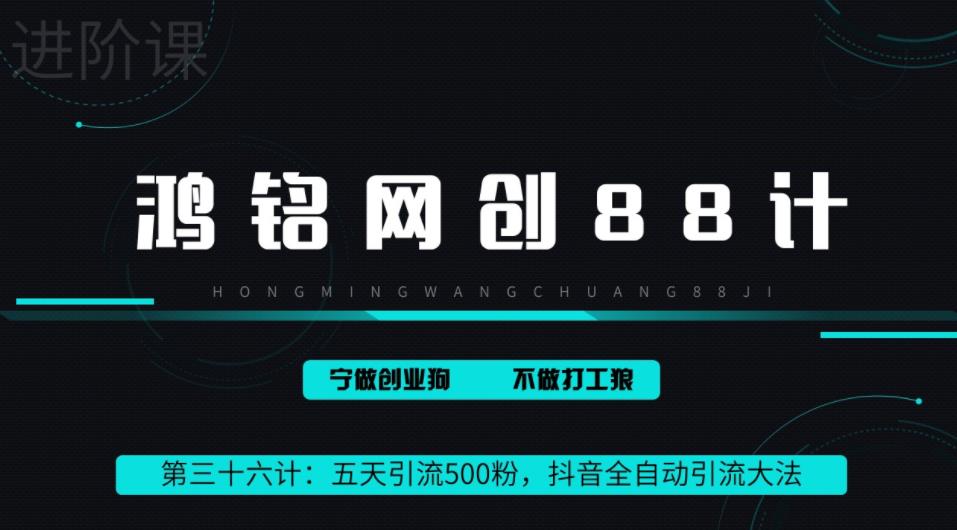 进阶课

鸿铭网创88计

HONGMINGWANGCHUANG88JI

宁做创业狗　不做打工狼

第三十六计：五天引流500粉，抖音全自动引流大法